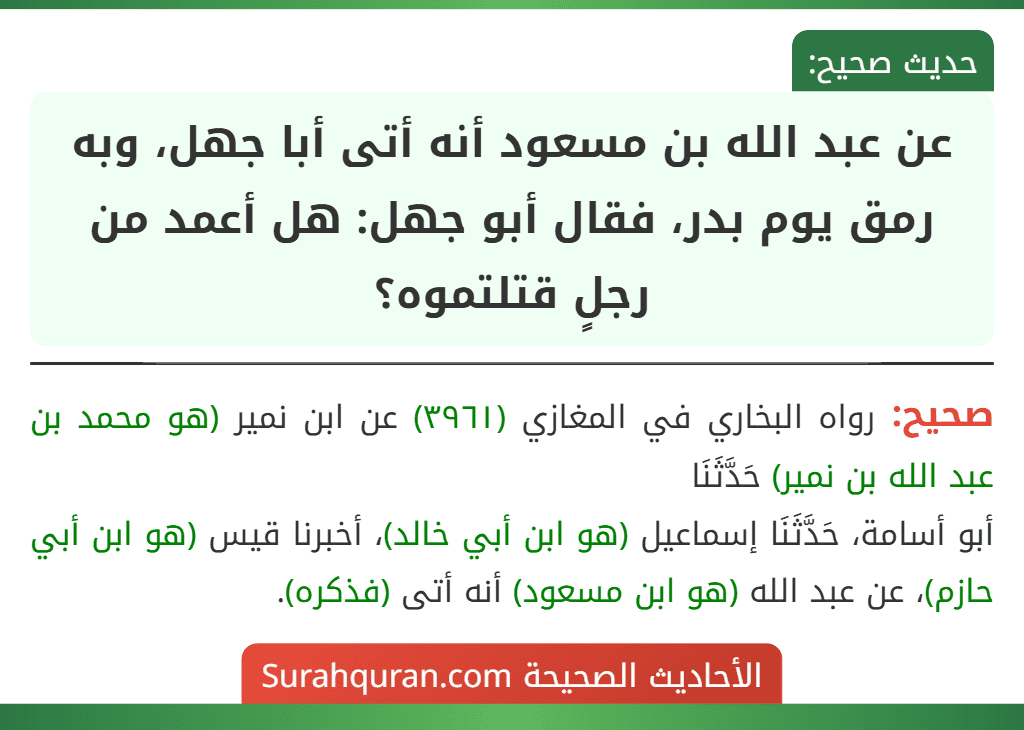 حديث صحيح:

عن عبد الله بن مسعود أنه أتى أبا جهل، وبه رمق يوم بدر، فقال أبو جهل: هل أعمد من رجلٍ قتلتموه؟

صحيح: رواه البخاري في المغازي (٣٩٦١) عن ابن نمير (هو محمد بن عبد الله بن نمير) حَدَّثَنَا
أبو أسامة، حَدَّثَنَا إسماعيل (هو ابن أبي خالد)، أخبرنا قيس (هو ابن أبي حازم)، عن عبد الله (هو ابن مسعود) أنه أتى (فذكره).

الأحاديث الصحيحة Surahquran.com